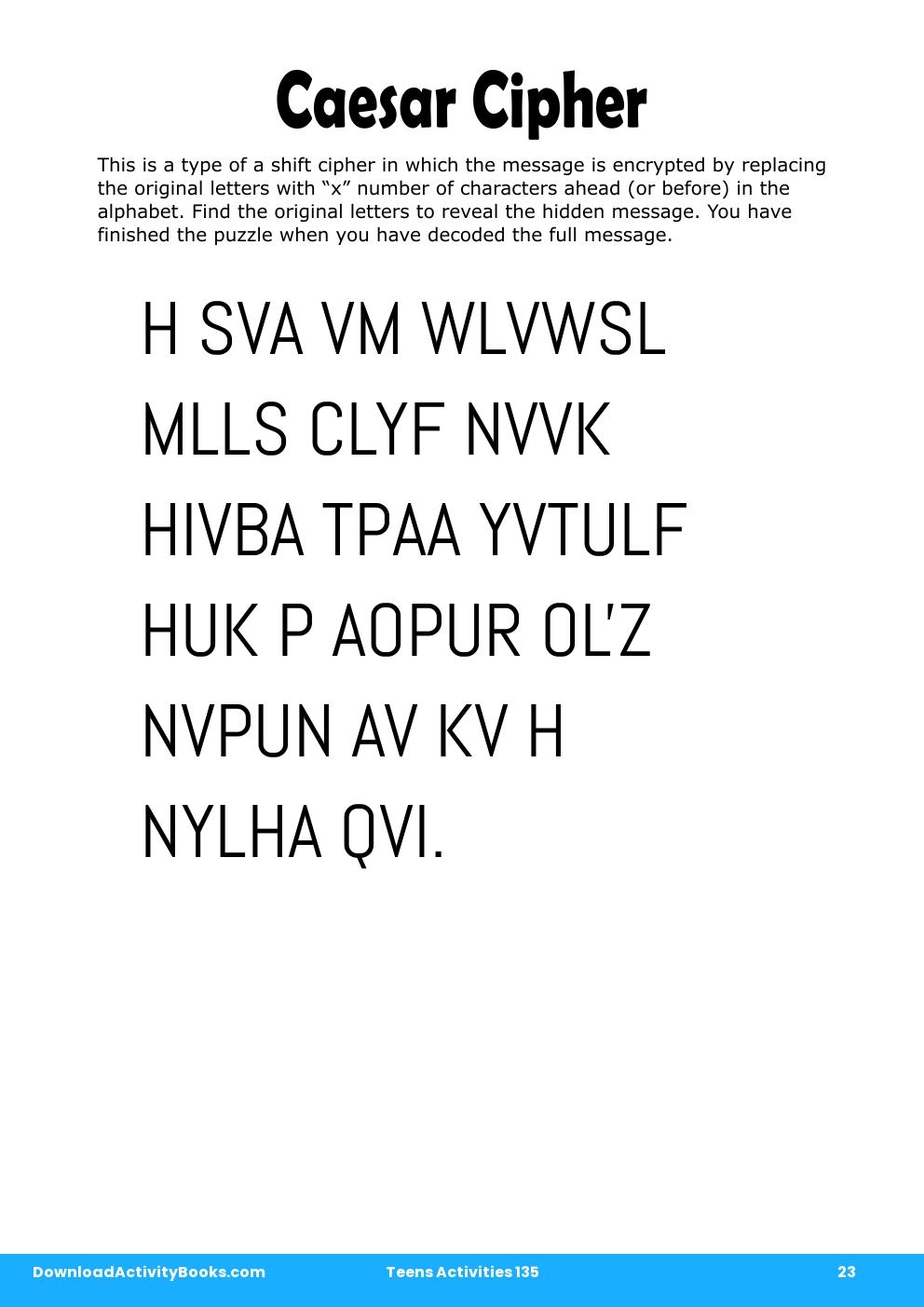 Caesar Cipher

This is a type of a shift cipher in which the message is encrypted by replacing the original letters with “x” number of characters ahead (or before) in the alphabet. Find the original letters to reveal the hidden message. You have finished the puzzle when you have decoded the full message.

H SVA VM WLVWSL MLLS CLYF NVVK HIVBA TPAA YVTULF HUK P AOPUR OL'Z NVPUN AV KV H NYLHA QVI.

DownloadActivityBooks.com Teens Activities 135 23